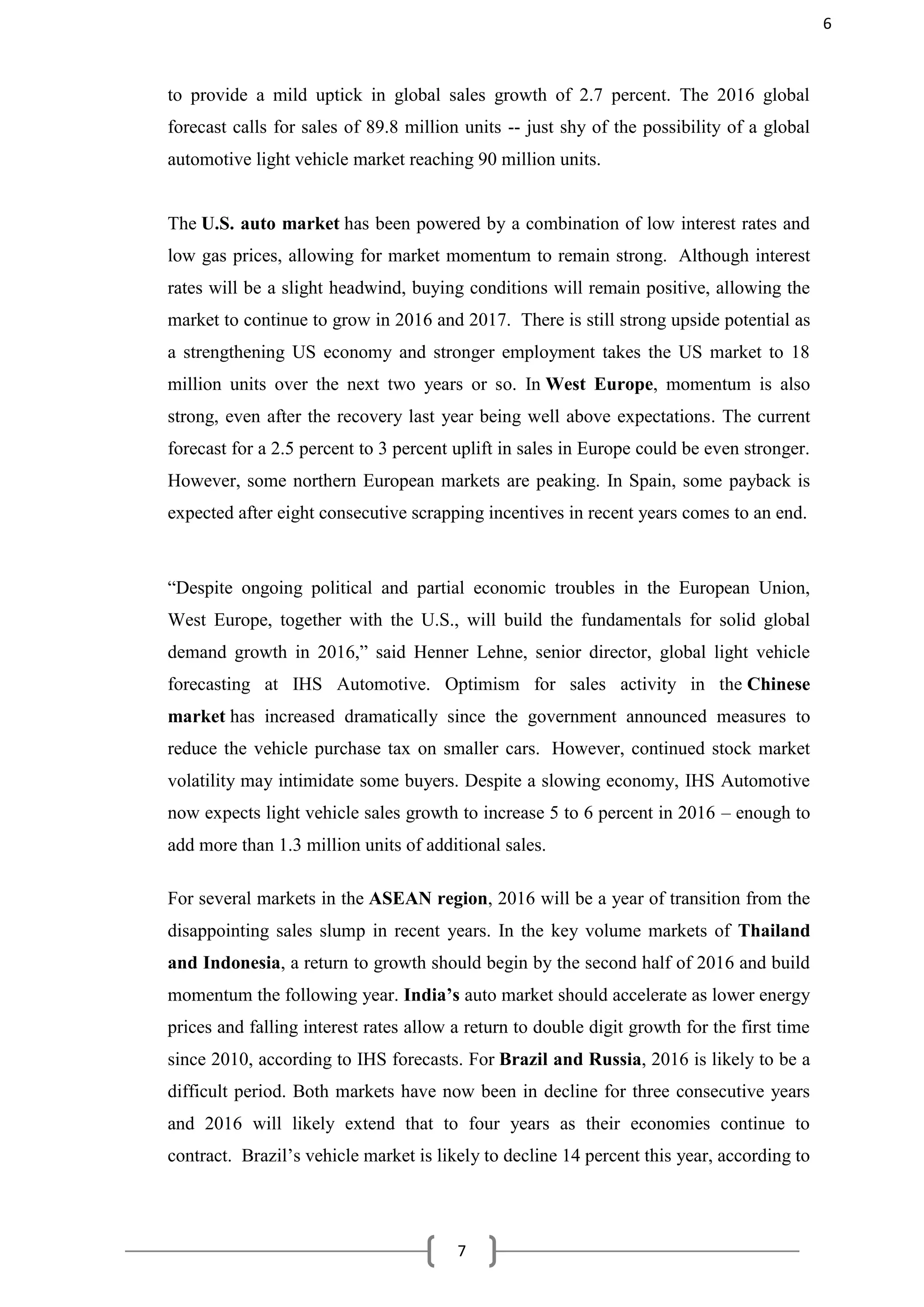 6

to provide a mild uptick in global sales growth of 2.7 percent. The 2016 global forecast calls for sales of 89.8 million units -- just shy of the possibility of a global automotive light vehicle market reaching 90 million units.

The U.S. auto market has been powered by a combination of low interest rates and low gas prices, allowing for market momentum to remain strong. Although interest rates will be a slight headwind, buying conditions will remain positive, allowing the market to continue to grow in 2016 and 2017. There is still strong upside potential as a strengthening US economy and stronger employment takes the US market to 18 million units over the next two years or so. In West Europe, momentum is also strong, even after the recovery last year being well above expectations. The current forecast for a 2.5 percent to 3 percent uplift in sales in Europe could be even stronger. However, some northern European markets are peaking. In Spain, some payback is expected after eight consecutive scrapping incentives in recent years comes to an end.

“Despite ongoing political and partial economic troubles in the European Union, West Europe, together with the U.S., will build the fundamentals for solid global demand growth in 2016,” said Henner Lehne, senior director, global light vehicle forecasting at IHS Automotive. Optimism for sales activity in the Chinese market has increased dramatically since the government announced measures to reduce the vehicle purchase tax on smaller cars. However, continued stock market volatility may intimidate some buyers. Despite a slowing economy, IHS Automotive now expects light vehicle sales growth to increase 5 to 6 percent in 2016 – enough to add more than 1.3 million units of additional sales.

For several markets in the ASEAN region, 2016 will be a year of transition from the disappointing sales slump in recent years. In the key volume markets of Thailand and Indonesia, a return to growth should begin by the second half of 2016 and build momentum the following year. India’s auto market should accelerate as lower energy prices and falling interest rates allow a return to double digit growth for the first time since 2010, according to IHS forecasts. For Brazil and Russia, 2016 is likely to be a difficult period. Both markets have now been in decline for three consecutive years and 2016 will likely extend that to four years as their economies continue to contract. Brazil’s vehicle market is likely to decline 14 percent this year, according to

7